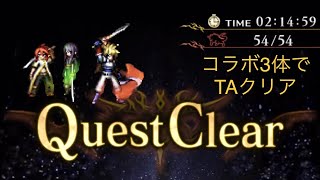 TIME 02:14:59
54/54

コラボ3体で
TAクリア

Quest Clear